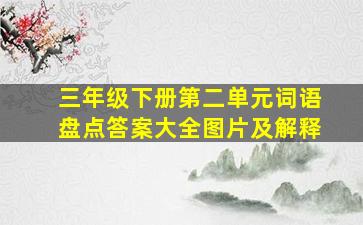 三年级下册第二单元词语盘点答案大全图片及解释